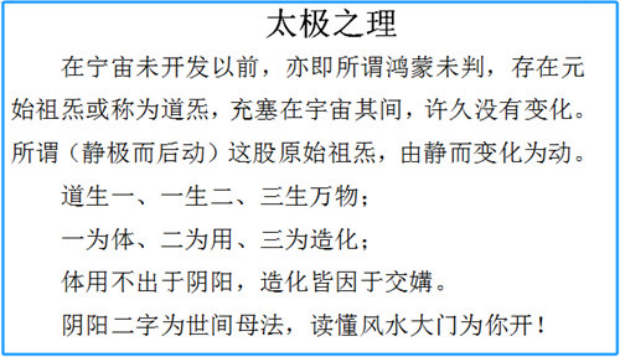 太极之理

在宇宙未开发以前，亦即所谓鸿蒙未判，存在元始祖炁或称为道炁，充塞在宇宙其间，许久没有变化。所谓（静极而后动）这股原始祖炁，由静而变化为动。

道生一、一生二、三生万物；

一为体、二为用、三为造化；

体用不出于阴阳，造化皆因于交媾。

阴阳二字为世间母法，读懂风水大门为你开！